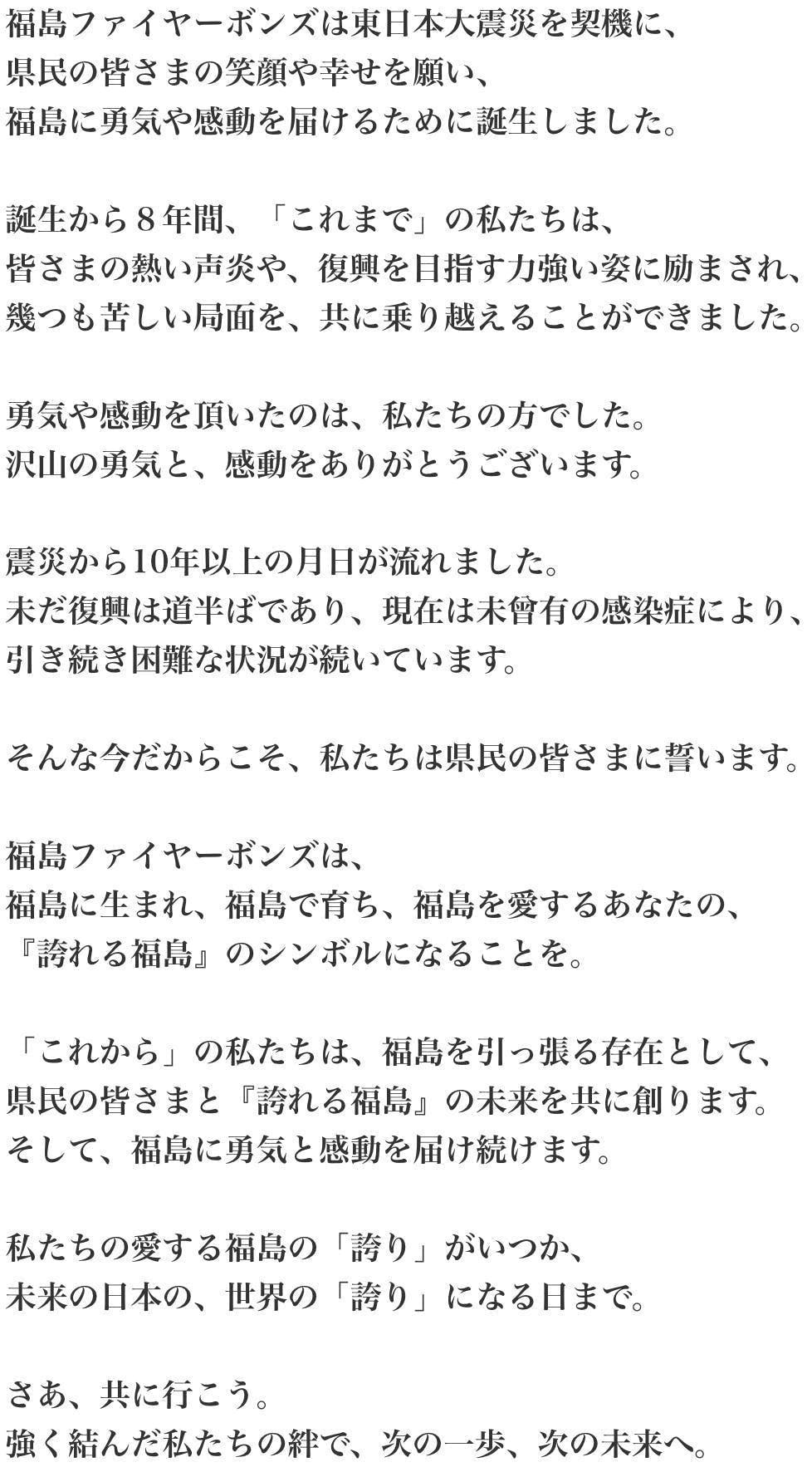 福島ファイヤーボンズは東日本大震災を契機に、
県民の皆さまの笑顔や幸せを願い、
福島に勇気や感動を届けるために誕生しました。

誕生から８年間、「これまで」の私たちは、
皆さまの熱い声炎や、復興を目指す力強い姿に励まされ、
幾つも苦しい局面を、共に乗り越えることができました。

勇気や感動を頂いたのは、私たちの方でした。
沢山の勇気と、感動をありがとうございます。

震災から10年以上の月日が流れました。
未だ復興は道半ばであり、現在は未曾有の感染症により、
引き続き困難な状況が続いています。

そんな今だからこそ、私たちは県民の皆さまに誓います。

福島ファイヤーボンズは、
福島に生まれ、福島で育ち、福島を愛するあなたの、
『誇れる福島』のシンボルになることを。

「これから」の私たちは、福島を引っ張る存在として、
県民の皆さまと『誇れる福島』の未来を共に創ります。
そして、福島に勇気と感動を届け続けます。

私たちの愛する福島の「誇り」がいつか、
未来の日本の、世界の「誇り」になる日まで。

さあ、共に行こう。
強く結んだ私たちの絆で、次の一歩、次の未来へ。